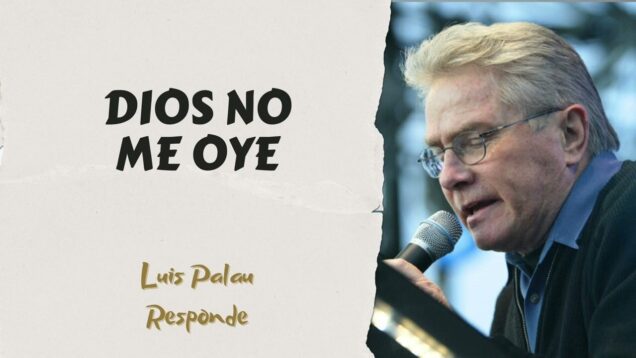 DIOS NO ME OYE

Luis Palau Responde